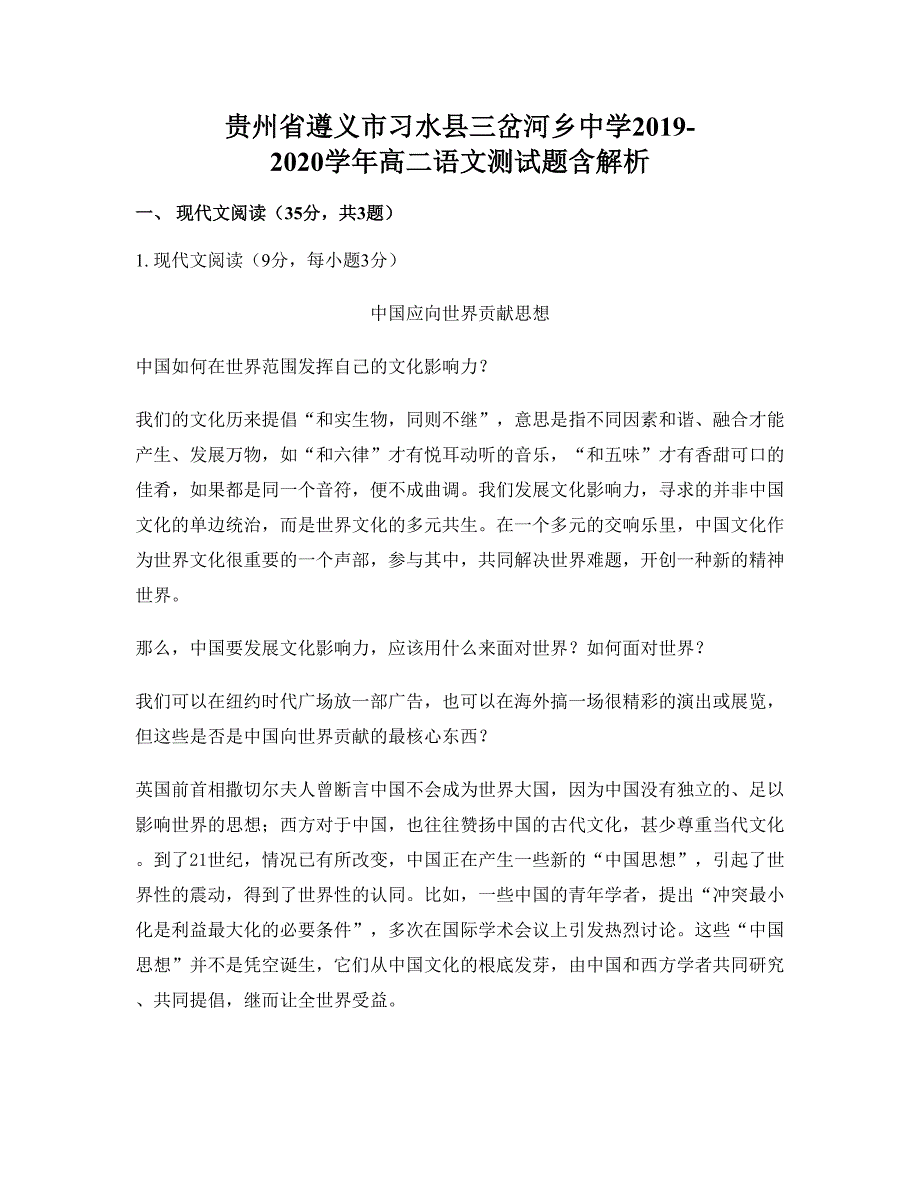 贵州省遵义市习水县三岔河乡中学2019-2020学年高二语文测试题含解析

一、 现代文阅读（35分，共3题）

1. 现代文阅读（9分，每小题3分）

中国应向世界贡献思想

中国如何在世界范围发挥自己的文化影响力？

我们的文化历来提倡“和实生物，同则不继”，意思是指不同因素和谐、融合才能产生、发展万物，如“和六律”才有悦耳动听的音乐，“和五味”才有香甜可口的佳肴，如果都是同一个音符，便不成曲调。我们发展文化影响力，寻求的并非中国文化的单边统治，而是世界文化的多元共生。在一个多元的交响乐里，中国文化作为世界文化很重要的一个声部，参与其中，共同解决世界难题，开创一种新的精神世界。

那么，中国要发展文化影响力，应该用什么来面对世界？如何面对世界？

我们可以在纽约时代广场放一部广告，也可以在海外搞一场很精彩的演出或展览，但这些是否是中国向世界贡献的最核心东西？

英国前首相撒切尔夫人曾断言中国不会成为世界大国，因为中国没有独立的、足以影响世界的思想；西方对于中国，也往往赞扬中国的古代文化，甚少尊重当代文化。到了21世纪，情况已有所改变，中国正在产生一些新的“中国思想”，引起了世界性的震动，得到了世界性的认同。比如，一些中国的青年学者，提出“冲突最小化是利益最大化的必要条件”，多次在国际学术会议上引发热烈讨论。这些“中国思想”并不是凭空诞生，它们从中国文化的根底发芽，由中国和西方学者共同研究、共同提倡，继而让全世界受益。